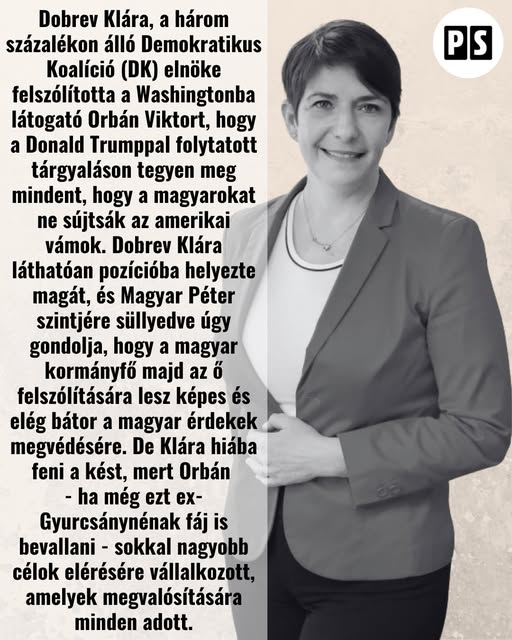 Dobrev Klára, a három százalékon álló Demokratikus Koalíció (DK) elnöke felszólította a Washingtonba látogató Orbán Viktort, hogy a Donald Trumppal folytatott tárgyaláson tegyen meg mindent, hogy a magyarokat ne sújtsák az amerikai vámok. Dobrev Klára láthatóan pozícióba helyezte magát, és Magyar Péter szintjére süllyedve úgy gondolja, hogy a magyar kormányfő majd az ő felszólítására lesz képes és elég bátor a magyar érdekek megvédésére. De Klára hiába feni a kést, mert Orbán - ha még ezt ex-Gyurcsánynénak fáj is bevallani - sokkal nagyobb célok elérésére vállalkozott, amelyek megvalósítására minden adott.

PS